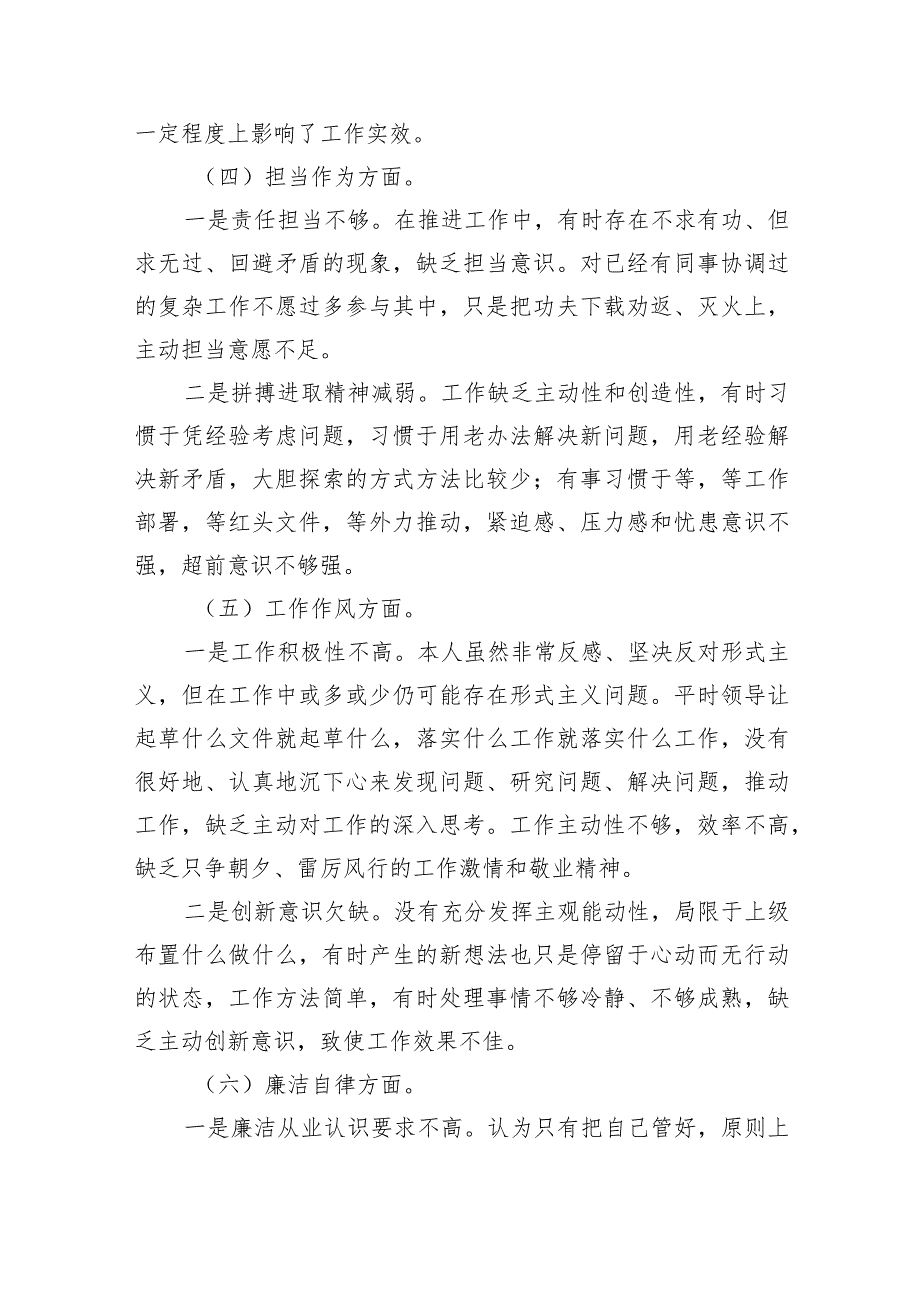 一定程度上影响了工作实效。

（四）担当作为方面。

一是责任担当不够。在推进工作中，有时存在不求有功、但求无过、回避矛盾的现象，缺乏担当意识。对已经有同事协调过的复杂工作不愿过多参与其中，只是把功夫下载劝返、灭火上，主动担当意愿不足。

二是拼搏进取精神减弱。工作缺乏主动性和创造性，有时习惯于凭经验考虑问题，习惯于用老办法解决新问题，用老经验解决新矛盾，大胆探索的方式方法比较少；有事习惯于等，等工作部署，等红头文件，等外力推动，紧迫感、压力感和忧患意识不强，超前意识不够强。

（五）工作作风方面。

一是工作积极性不高。本人虽然非常反感、坚决反对形式主义，但在工作中或多或少仍可能存在形式主义问题。平时领导让起草什么文件就起草什么，落实什么工作就落实什么工作，没有很好地、认真地沉下心来发现问题、研究问题、解决问题，推动工作，缺乏主动对工作的深入思考。工作主动性不够，效率不高，缺乏只争朝夕、雷厉风行的工作激情和敬业精神。

二是创新意识欠缺。没有充分发挥主观能动性，局限于上级布置什么做什么，有时产生的新想法也只是停留于心动而无行动的状态，工作方法简单，有时处理事情不够冷静、不够成熟，缺乏主动创新意识，致使工作效果不佳。

（六）廉洁自律方面。

一是廉洁从业认识要求不高。认为只有把自己管好，原则上